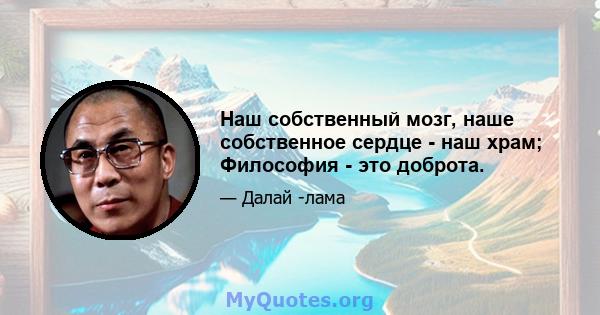 Наш собственный мозг, наше собственное сердце - наш храм; Философия - это доброта.

— Далай -лама

MyQuotes.org